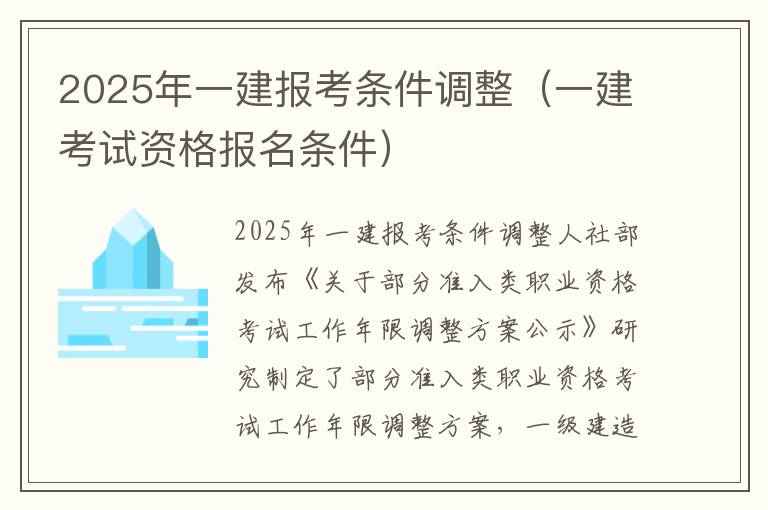 2025年一建报考条件调整（一建考试资格报名条件）

2025年一建报考条件调整人社部发布《关于部分准入类职业资格考试工作年限调整方案公示》研究制定了部分准入类职业资格考试工作年限调整方案，一级建造